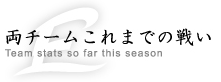 両チームこれまでの戦い
Team stats so far this season